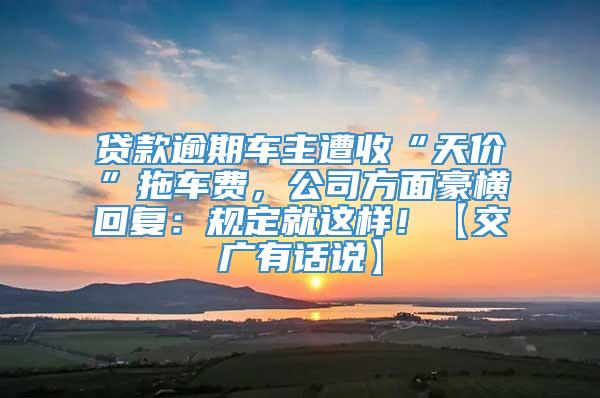 贷款逾期车主遭收“天价”拖车费，公司方面豪横回复：规定就这样！【交广有话说】